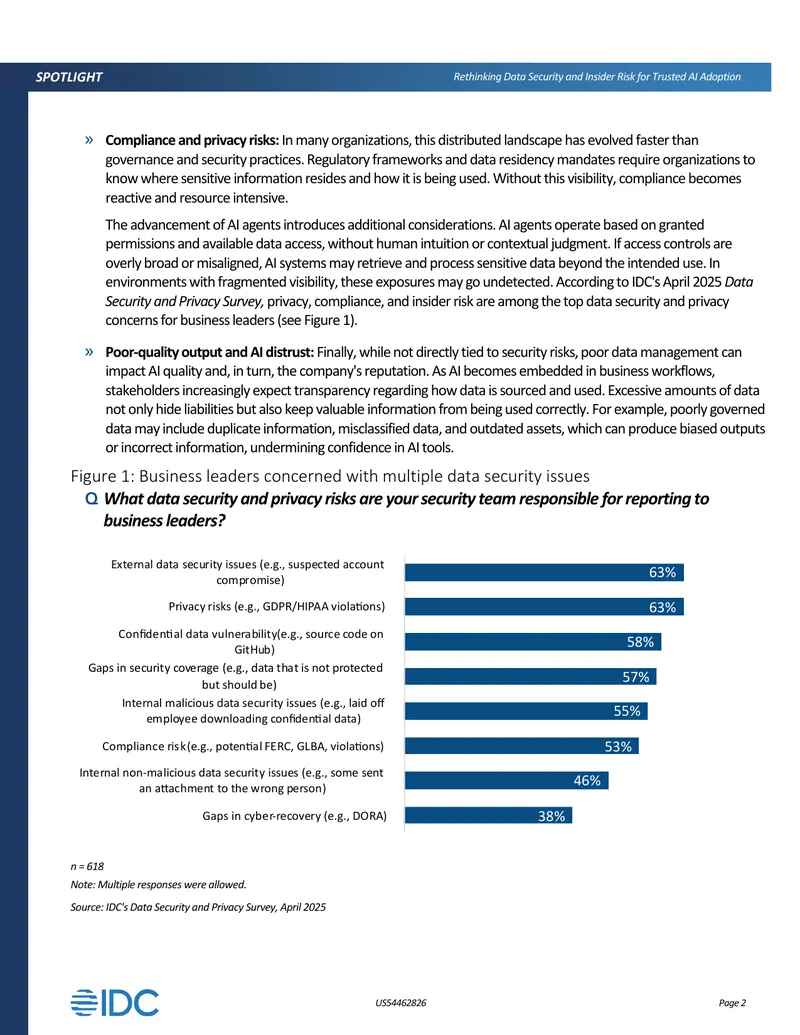 SPOTLIGHT

Rethinking Data Security and Insider Risk for Trusted AI Adoption

» Compliance and privacy risks: In many organizations, this distributed landscape has evolved faster than governance and security practices. Regulatory frameworks and data residency mandates require organizations to know where sensitive information resides and how it is being used. Without this visibility, compliance becomes reactive and resource intensive.

The advancement of AI agents introduces additional considerations. AI agents operate based on granted permissions and available data access, without human intuition or contextual judgment. If access controls are overly broad or misaligned, AI systems may retrieve and process sensitive data beyond the intended use. In environments with fragmented visibility, these exposures may go undetected. According to IDC's April 2025 Data Security and Privacy Survey, privacy, compliance, and insider risk are among the top data security and privacy concerns for business leaders (see Figure 1).

» Poor-quality output and AI distrust: Finally, while not directly tied to security risks, poor data management can impact AI quality and, in turn, the company's reputation. As AI becomes embedded in business workflows, stakeholders increasingly expect transparency regarding how data is sourced and used. Excessive amounts of data not only hide liabilities but also keep valuable information from being used correctly. For example, poorly governed data may include duplicate information, misclassified data, and outdated assets, which can produce biased outputs or incorrect information, undermining confidence in AI tools.

Figure 1: Business leaders concerned with multiple data security issues

Q What data security and privacy risks are your security team responsible for reporting to business leaders?

External data security issues (e.g., suspected account compromise) 63%
Privacy risks (e.g., GDPR/HIPAA violations) 63%
Confidential data vulnerability(e.g., source code on GitHub) 58%
Gaps in security coverage (e.g., data that is not protected but should be) 57%
Internal malicious data security issues (e.g., laid off employee downloading confidential data) 55%
Compliance risk(e.g., potential FERC, GLBA, violations) 53%
Internal non-malicious data security issues (e.g., some sent an attachment to the wrong person) 46%
Gaps in cyber-recovery (e.g., DORA) 38%

n = 618

Note: Multiple responses were allowed.

Source: IDC's Data Security and Privacy Survey, April 2025

IDC

US54462826

Page 2